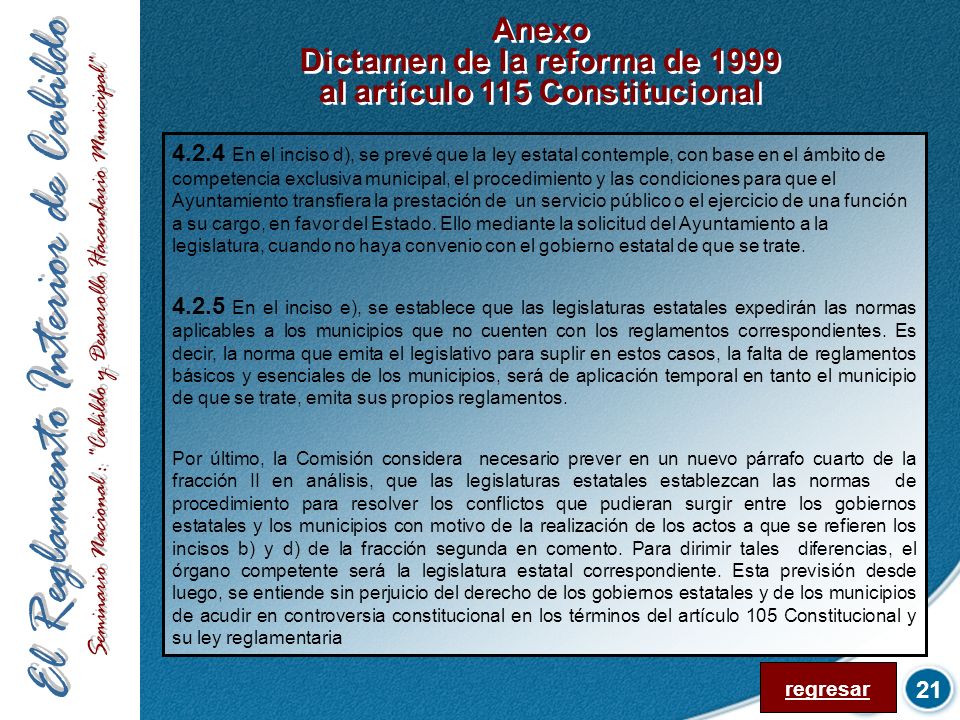 El Reglamento Interior de Cabildo

Seminario Nacional: "Cabildo y Desarrollo Hacendario Municipal"

Anexo
Dictamen de la reforma de 1999
al artículo 115 Constitucional

4.2.4 En el inciso d), se prevé que la ley estatal contemple, con base en el ámbito de competencia exclusiva municipal, el procedimiento y las condiciones para que el Ayuntamiento transfiera la prestación de un servicio público o el ejercicio de una función a su cargo, en favor del Estado. Ello mediante la solicitud del Ayuntamiento a la legislatura, cuando no haya convenio con el gobierno estatal de que se trate.

4.2.5 En el inciso e), se establece que las legislaturas estatales expedirán las normas aplicables a los municipios que no cuenten con los reglamentos correspondientes. Es decir, la norma que emita el legislativo para suplir en estos casos, la falta de reglamentos básicos y esenciales de los municipios, será de aplicación temporal en tanto el municipio de que se trate, emita sus propios reglamentos.

Por último, la Comisión considera necesario prever en un nuevo párrafo cuarto de la fracción II en análisis, que las legislaturas estatales establezcan las normas de procedimiento para resolver los conflictos que pudieran surgir entre los gobiernos estatales y los municipios con motivo de la realización de los actos a que se refieren los incisos b) y d) de la fracción segunda en comento. Para dirimir tales diferencias, el órgano competente será la legislatura estatal correspondiente. Esta previsión desde luego, se entiende sin perjuicio del derecho de los gobiernos estatales y de los municipios de acudir en controversia constitucional en los términos del artículo 105 Constitucional y su ley reglamentaria

regresar

21